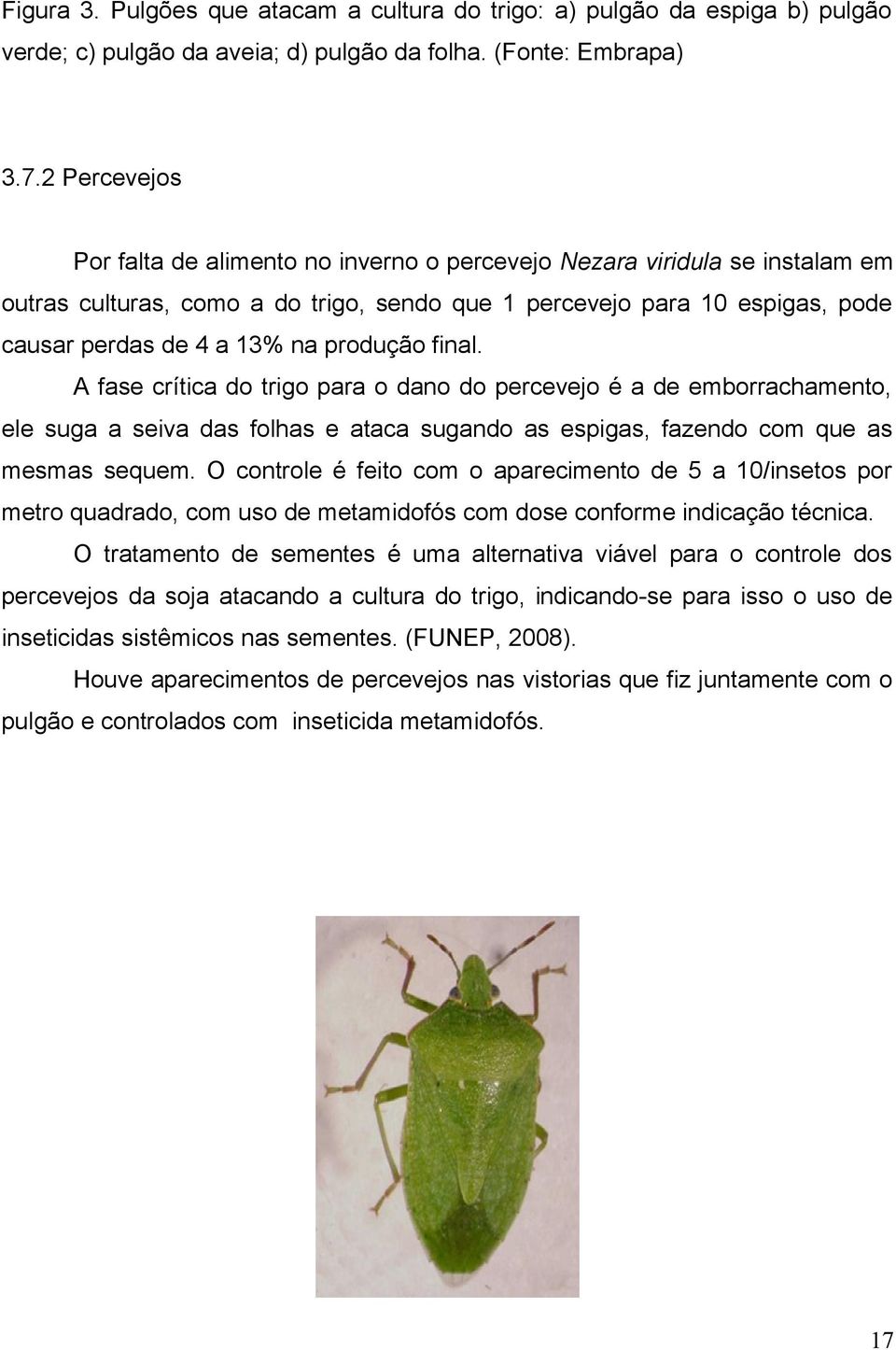 Figura 3. Pulgões que atacam a cultura do trigo: a) pulgão da espiga b) pulgão verde; c) pulgão da aveia; d) pulgão da folha. (Fonte: Embrapa)

3.7.2 Percevejos

Por falta de alimento no inverno o percevejo Nezara viridula se instalam em outras culturas, como a do trigo, sendo que 1 percevejo para 10 espigas, pode causar perdas de 4 a 13% na produção final.

A fase crítica do trigo para o dano do percevejo é a de emborrachamento, ele suga a seiva das folhas e ataca sugando as espigas, fazendo com que as mesmas sequem. O controle é feito com o aparecimento de 5 a 10/insetos por metro quadrado, com uso de metamidofós com dose conforme indicação técnica.

O tratamento de sementes é uma alternativa viável para o controle dos percevejos da soja atacando a cultura do trigo, indicando-se para isso o uso de inseticidas sistêmicos nas sementes. (FUNEP, 2008).

Houve aparecimentos de percevejos nas vistorias que fiz juntamente com o pulgão e controlados com inseticida metamidofós.

17